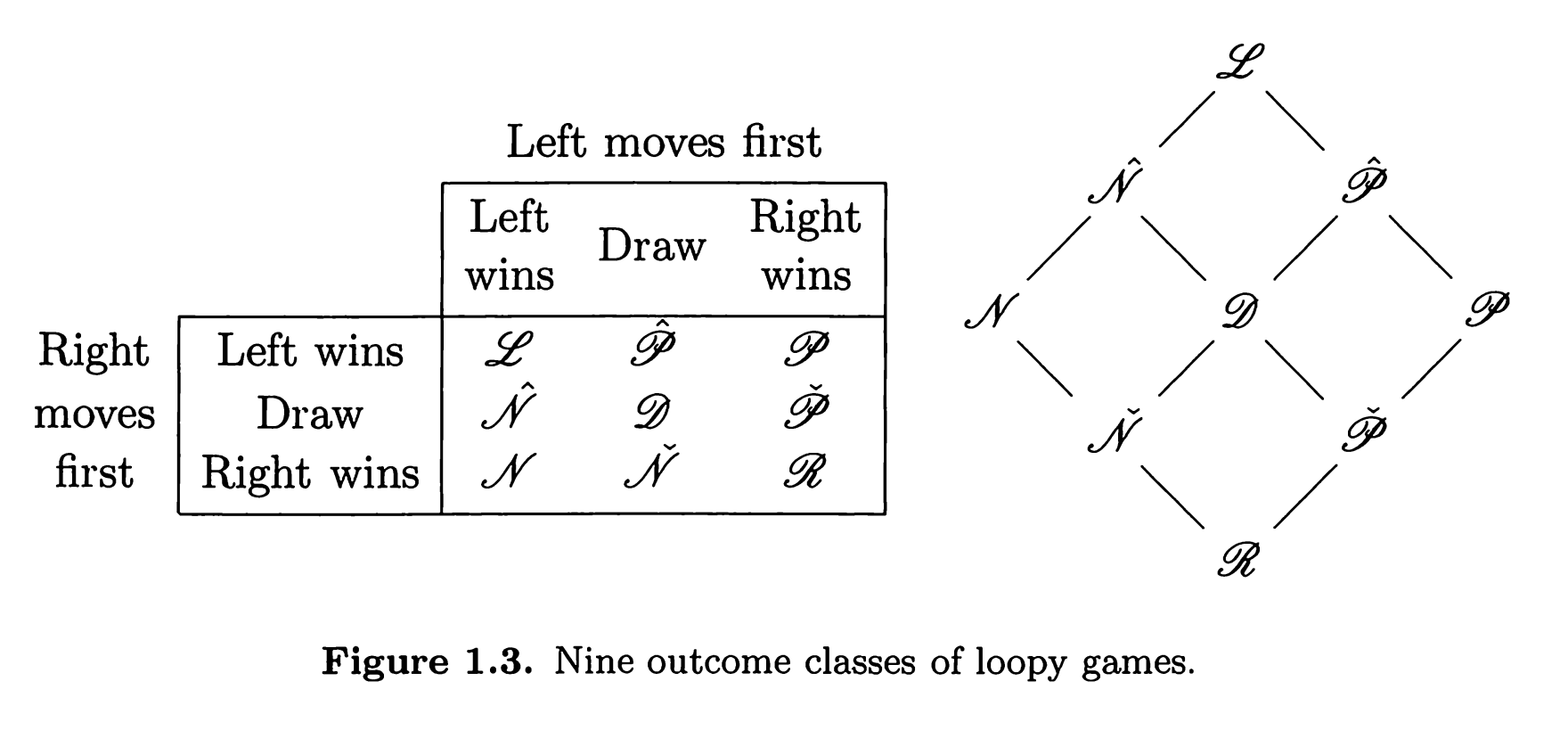 Left moves first

| | | Left wins | Draw | Right wins |
|---|---|---|---|---|
| Right moves first | Left wins | $\mathscr{L}$ | $\hat{\mathscr{P}}$ | $\mathscr{P}$ |
| | Draw | $\hat{\mathscr{N}}$ | $\mathscr{D}$ | $\check{\mathscr{P}}$ |
| | Right wins | $\mathscr{N}$ | $\check{\mathscr{N}}$ | $\mathscr{R}$ |

$\mathscr{L}$

$\hat{\mathscr{N}}$ $\hat{\mathscr{P}}$

$\mathscr{N}$ $\mathscr{D}$ $\mathscr{P}$

$\check{\mathscr{N}}$ $\check{\mathscr{P}}$

$\mathscr{R}$

**Figure 1.3.** Nine outcome classes of loopy games.